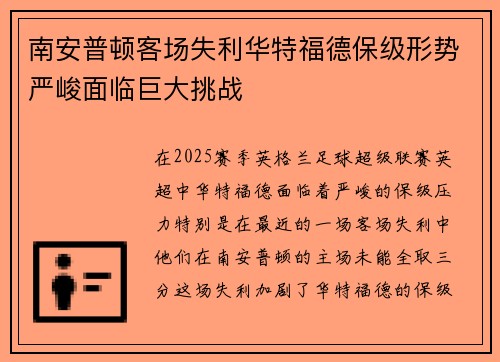 南安普顿客场失利华特福德保级形势严峻面临巨大挑战

在2025赛季英格兰足球超级联赛英超中华特福德面临着严峻的保级压力特别是在最近的一场客场失利中他们在南安普顿的主场未能全取三分这场失利加剧了华特福德的保级